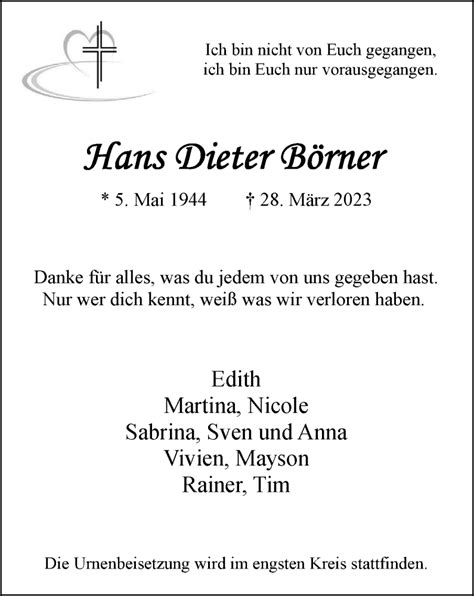 Ich bin nicht von Euch gegangen,
ich bin Euch nur vorausgegangen.

Hans Dieter Börner

* 5. Mai 1944 † 28. März 2023

Danke für alles, was du jedem von uns gegeben hast.
Nur wer dich kennt, weiß was wir verloren haben.

Edith
Martina, Nicole
Sabrina, Sven und Anna
Vivien, Mayson
Rainer, Tim

Die Urnenbeisetzung wird im engsten Kreis stattfinden.